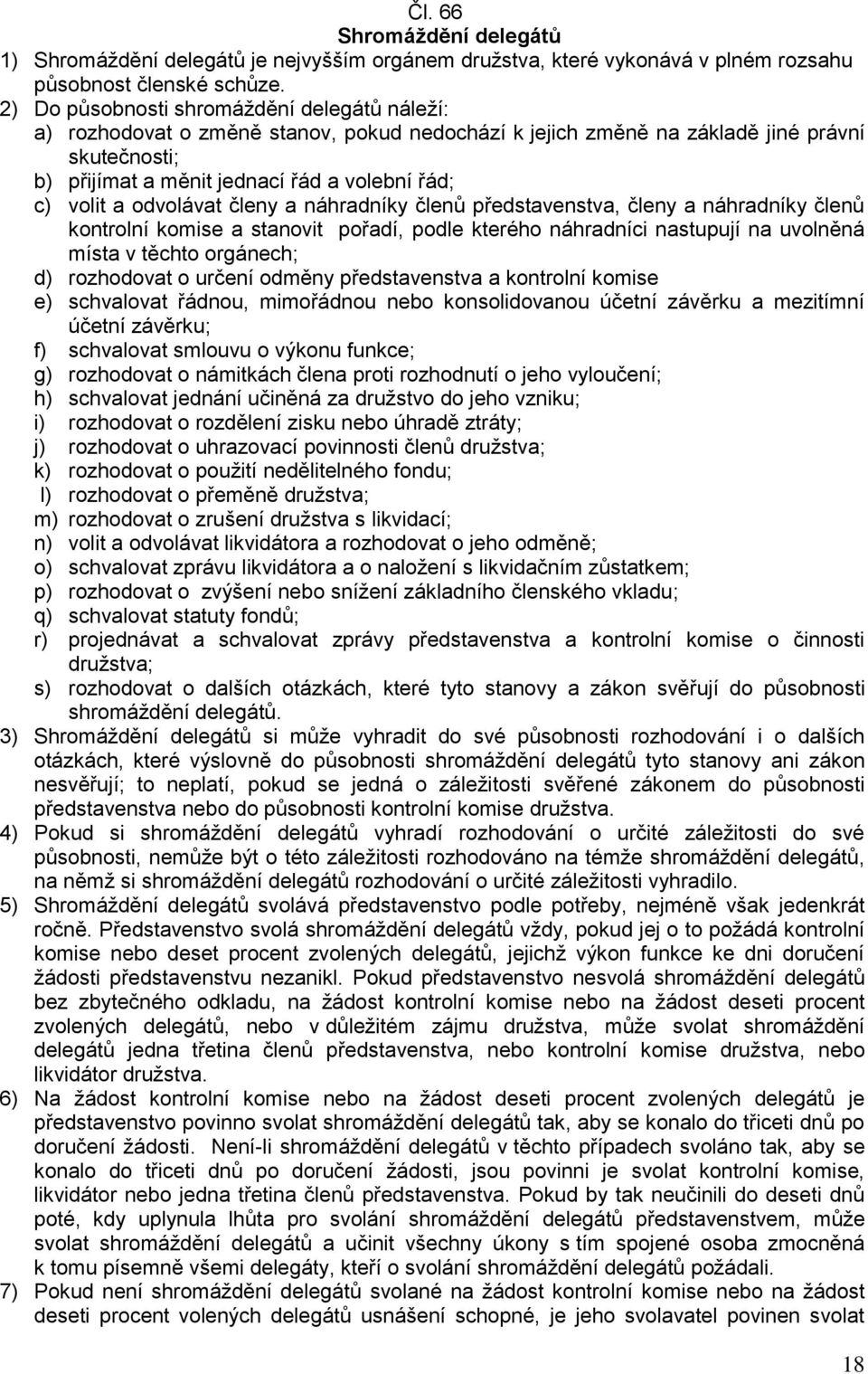 Čl. 66
Shromáždění delegátů

1) Shromáždění delegátů je nejvyšším orgánem družstva, které vykonává v plném rozsahu působnost členské schůze.

2) Do působnosti shromáždění delegátů náleží:
a) rozhodovat o změně stanov, pokud nedochází k jejich změně na základě jiné právní skutečnosti;
b) přijímat a měnit jednací řád a volební řád;
c) volit a odvolávat členy a náhradníky členů představenstva, členy a náhradníky členů kontrolní komise a stanovit pořadí, podle kterého náhradníci nastupují na uvolněná místa v těchto orgánech;
d) rozhodovat o určení odměny představenstva a kontrolní komise
e) schvalovat řádnou, mimořádnou nebo konsolidovanou účetní závěrku a mezitímní účetní závěrku;
f) schvalovat smlouvu o výkonu funkce;
g) rozhodovat o námitkách člena proti rozhodnutí o jeho vyloučení;
h) schvalovat jednání učiněná za družstvo do jeho vzniku;
i) rozhodovat o rozdělení zisku nebo úhradě ztráty;
j) rozhodovat o uhrazovací povinnosti členů družstva;
k) rozhodovat o použití nedělitelného fondu;
l) rozhodovat o přeměně družstva;
m) rozhodovat o zrušení družstva s likvidací;
n) volit a odvolávat likvidátora a rozhodovat o jeho odměně;
o) schvalovat zprávu likvidátora a o naložení s likvidačním zůstatkem;
p) rozhodovat o zvýšení nebo snížení základního členského vkladu;
q) schvalovat statuty fondů;
r) projednávat a schvalovat zprávy představenstva a kontrolní komise o činnosti družstva;
s) rozhodovat o dalších otázkách, které tyto stanovy a zákon svěřují do působnosti shromáždění delegátů.

3) Shromáždění delegátů si může vyhradit do své působnosti rozhodování i o dalších otázkách, které výslovně do působnosti shromáždění delegátů tyto stanovy ani zákon nesvěřují; to neplatí, pokud se jedná o záležitosti svěřené zákonem do působnosti představenstva nebo do působnosti kontrolní komise družstva.

4) Pokud si shromáždění delegátů vyhradí rozhodování o určité záležitosti do své působnosti, nemůže být o této záležitosti rozhodováno na témže shromáždění delegátů, na němž si shromáždění delegátů rozhodování o určité záležitosti vyhradilo.

5) Shromáždění delegátů svolává představenstvo podle potřeby, nejméně však jedenkrát ročně. Představenstvo svolá shromáždění delegátů vždy, pokud jej o to požádá kontrolní komise nebo deset procent zvolených delegátů, jejichž výkon funkce ke dni doručení žádosti představenstvu nezanikl. Pokud představenstvo nesvolá shromáždění delegátů bez zbytečného odkladu, na žádost kontrolní komise nebo na žádost deseti procent zvolených delegátů, nebo v důležitém zájmu družstva, může svolat shromáždění delegátů jedna třetina členů představenstva, nebo kontrolní komise družstva, nebo likvidátor družstva.

6) Na žádost kontrolní komise nebo na žádost deseti procent zvolených delegátů je představenstvo povinno svolat shromáždění delegátů tak, aby se konalo do třiceti dnů po doručení žádosti. Není-li shromáždění delegátů v těchto případech svoláno tak, aby se konalo do třiceti dnů po doručení žádosti, jsou povinni je svolat kontrolní komise, likvidátor nebo jedna třetina členů představenstva. Pokud by tak neučinili do deseti dnů poté, kdy uplynula lhůta pro svolání shromáždění delegátů představenstvem, může svolat shromáždění delegátů a učinit všechny úkony s tím spojené osoba zmocněná k tomu písemně všemi delegáty, kteří o svolání shromáždění delegátů požádali.

7) Pokud není shromáždění delegátů svolané na žádost kontrolní komise nebo na žádost deseti procent volených delegátů usnášení schopné, je jeho svolavatel povinen svolat

18